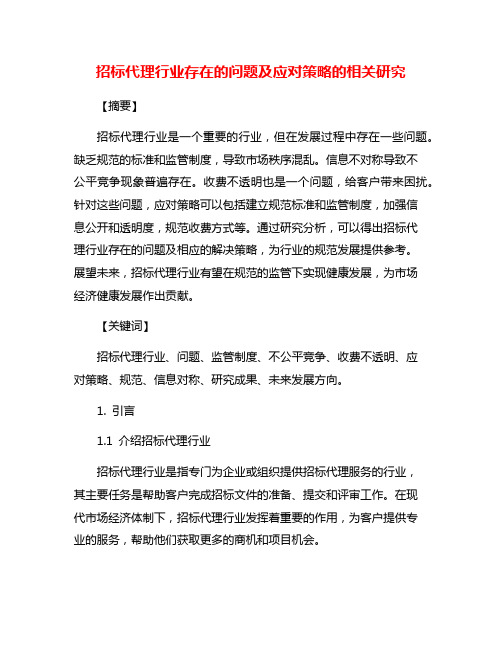 招标代理行业存在的问题及应对策略的相关研究

【摘要】

招标代理行业是一个重要的行业，但在发展过程中存在一些问题。缺乏规范的标准和监管制度，导致市场秩序混乱。信息不对称导致不公平竞争现象普遍存在。收费不透明也是一个问题，给客户带来困扰。针对这些问题，应对策略可以包括建立规范标准和监管制度，加强信息公开和透明度，规范收费方式等。通过研究分析，可以得出招标代理行业存在的问题及相应的解决策略，为行业的规范发展提供参考。展望未来，招标代理行业有望在规范的监管下实现健康发展，为市场经济健康发展作出贡献。

【关键词】

招标代理行业、问题、监管制度、不公平竞争、收费不透明、应对策略、规范、信息对称、研究成果、未来发展方向。

1. 引言

1.1 介绍招标代理行业

招标代理行业是指专门为企业或组织提供招标代理服务的行业，其主要任务是帮助客户完成招标文件的准备、提交和评审工作。在现代市场经济体制下，招标代理行业发挥着重要的作用，为客户提供专业的服务，帮助他们获取更多的商机和项目机会。